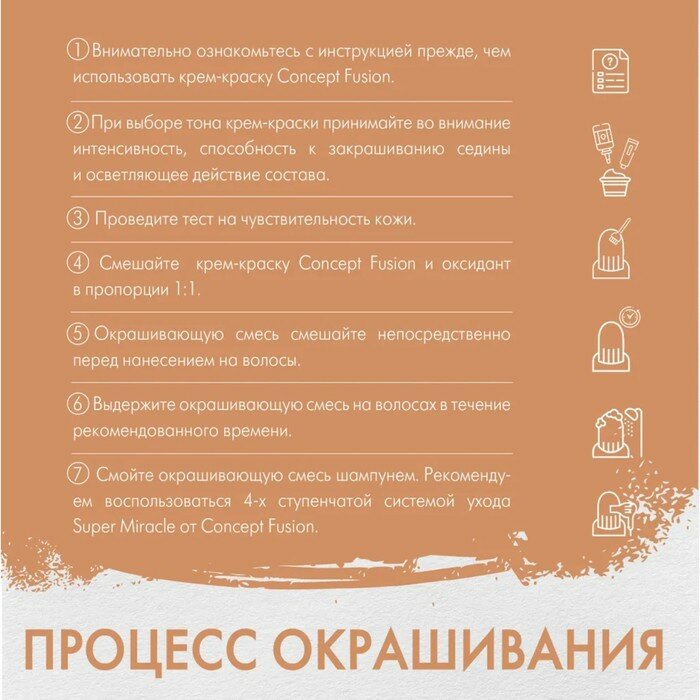 ① Внимательно ознакомьтесь с инструкцией прежде, чем использовать крем-краску Concept Fusion.

② При выборе тона крем-краски принимайте во внимание интенсивность, способность к закрашиванию седины и осветляющее действие состава.

③ Проведите тест на чувствительность кожи.

④ Смешайте крем-краску Concept Fusion и оксидант в пропорции 1:1.

⑤ Окрашивающую смесь смешайте непосредственно перед нанесением на волосы.

⑥ Выдержите окрашивающую смесь на волосах в течение рекомендованного времени.

⑦ Смойте окрашивающую смесь шампунем. Рекомендуем воспользоваться 4-х ступенчатой системой ухода Super Miracle от Concept Fusion.

ПРОЦЕСС ОКРАШИВАНИЯ